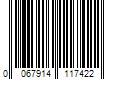 0 067914 117422